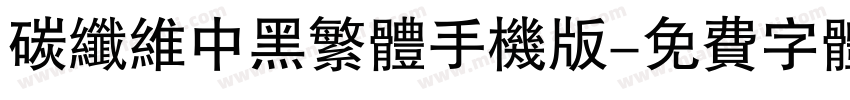 碳纖維中黑繁體手機版-免費字體